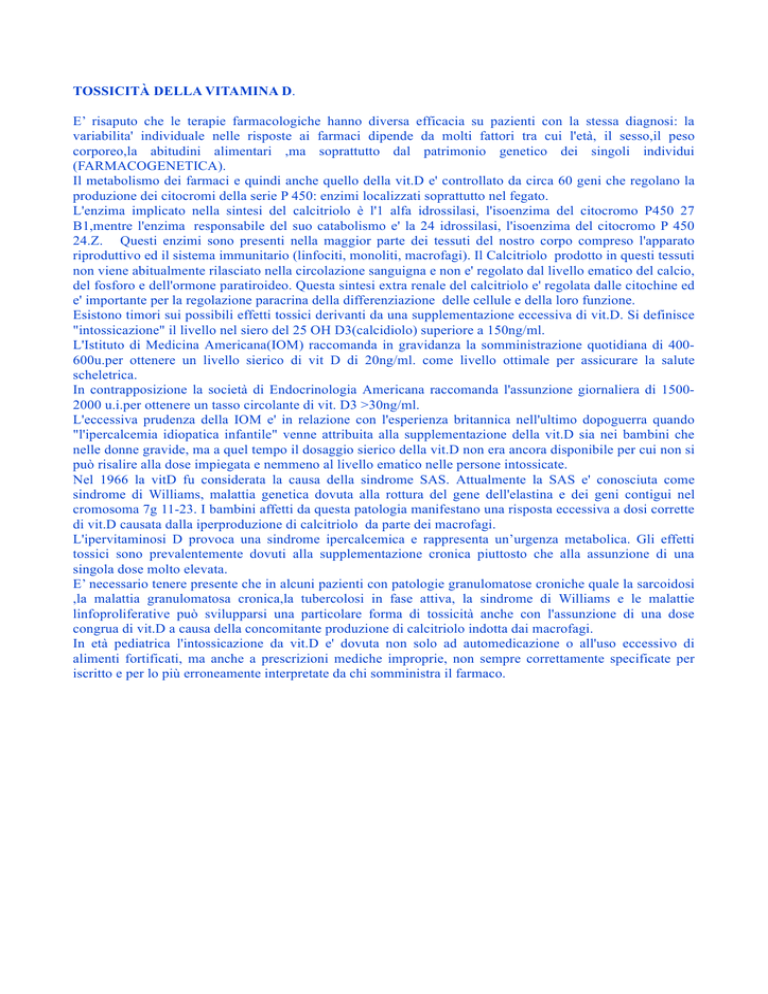 TOSSICITÀ DELLA VITAMINA D.

E' risaputo che le terapie farmacologiche hanno diversa efficacia su pazienti con la stessa diagnosi: la variabilita' individuale nelle risposte ai farmaci dipende da molti fattori tra cui l'età, il sesso,il peso corporeo,la abitudini alimentari ,ma soprattutto dal patrimonio genetico dei singoli individui (FARMACOGENETICA).
Il metabolismo dei farmaci e quindi anche quello della vit.D e' controllato da circa 60 geni che regolano la produzione dei citocromi della serie P 450: enzimi localizzati soprattutto nel fegato.
L'enzima implicato nella sintesi del calcitriolo è l'1 alfa idrossilasi, l'isoenzima del citocromo P450 27 B1,mentre l'enzima responsabile del suo catabolismo e' la 24 idrossilasi, l'isoenzima del citocromo P 450 24.Z. Questi enzimi sono presenti nella maggior parte dei tessuti del nostro corpo compreso l'apparato riproduttivo ed il sistema immunitario (linfociti, monoliti, macrofagi). Il Calcitriolo prodotto in questi tessuti non viene abitualmente rilasciato nella circolazione sanguigna e non e' regolato dal livello ematico del calcio, del fosforo e dell'ormone paratiroideo. Questa sintesi extra renale del calcitriolo e' regolata dalle citochine ed e' importante per la regolazione paracrina della differenziazione delle cellule e della loro funzione.
Esistono timori sui possibili effetti tossici derivanti da una supplementazione eccessiva di vit.D. Si definisce "intossicazione" il livello nel siero del 25 OH D3(calcidiolo) superiore a 150ng/ml.
L'Istituto di Medicina Americana(IOM) raccomanda in gravidanza la somministrazione quotidiana di 400-600u.per ottenere un livello sierico di vit D di 20ng/ml. come livello ottimale per assicurare la salute scheletrica.
In contrapposizione la società di Endocrinologia Americana raccomanda l'assunzione giornaliera di 1500-2000 u.i.per ottenere un tasso circolante di vit. D3 >30ng/ml.
L'eccessiva prudenza della IOM e' in relazione con l'esperienza britannica nell'ultimo dopoguerra quando "l'ipercalcemia idiopatica infantile" venne attribuita alla supplementazione della vit.D sia nei bambini che nelle donne gravide, ma a quel tempo il dosaggio sierico della vit.D non era ancora disponibile per cui non si può risalire alla dose impiegata e nemmeno al livello ematico nelle persone intossicate.
Nel 1966 la vitD fu considerata la causa della sindrome SAS. Attualmente la SAS e' conosciuta come sindrome di Williams, malattia genetica dovuta alla rottura del gene dell'elastina e dei geni contigui nel cromosoma 7g 11-23. I bambini affetti da questa patologia manifestano una risposta eccessiva a dosi corrette di vit.D causata dalla iperproduzione di calcitriolo da parte dei macrofagi.
L'ipervitaminosi D provoca una sindrome ipercalcemica e rappresenta un'urgenza metabolica. Gli effetti tossici sono prevalentemente dovuti alla supplementazione cronica piuttosto che alla assunzione di una singola dose molto elevata.
E' necessario tenere presente che in alcuni pazienti con patologie granulomatose croniche quale la sarcoidosi ,la malattia granulomatosa cronica,la tubercolosi in fase attiva, la sindrome di Williams e le malattie linfoproliferative può svilupparsi una particolare forma di tossicità anche con l'assunzione di una dose congrua di vit.D a causa della concomitante produzione di calcitriolo indotta dai macrofagi.
In età pediatrica l'intossicazione da vit.D e' dovuta non solo ad automedicazione o all'uso eccessivo di alimenti fortificati, ma anche a prescrizioni mediche improprie, non sempre correttamente specificate per iscritto e per lo più erroneamente interpretate da chi somministra il farmaco.